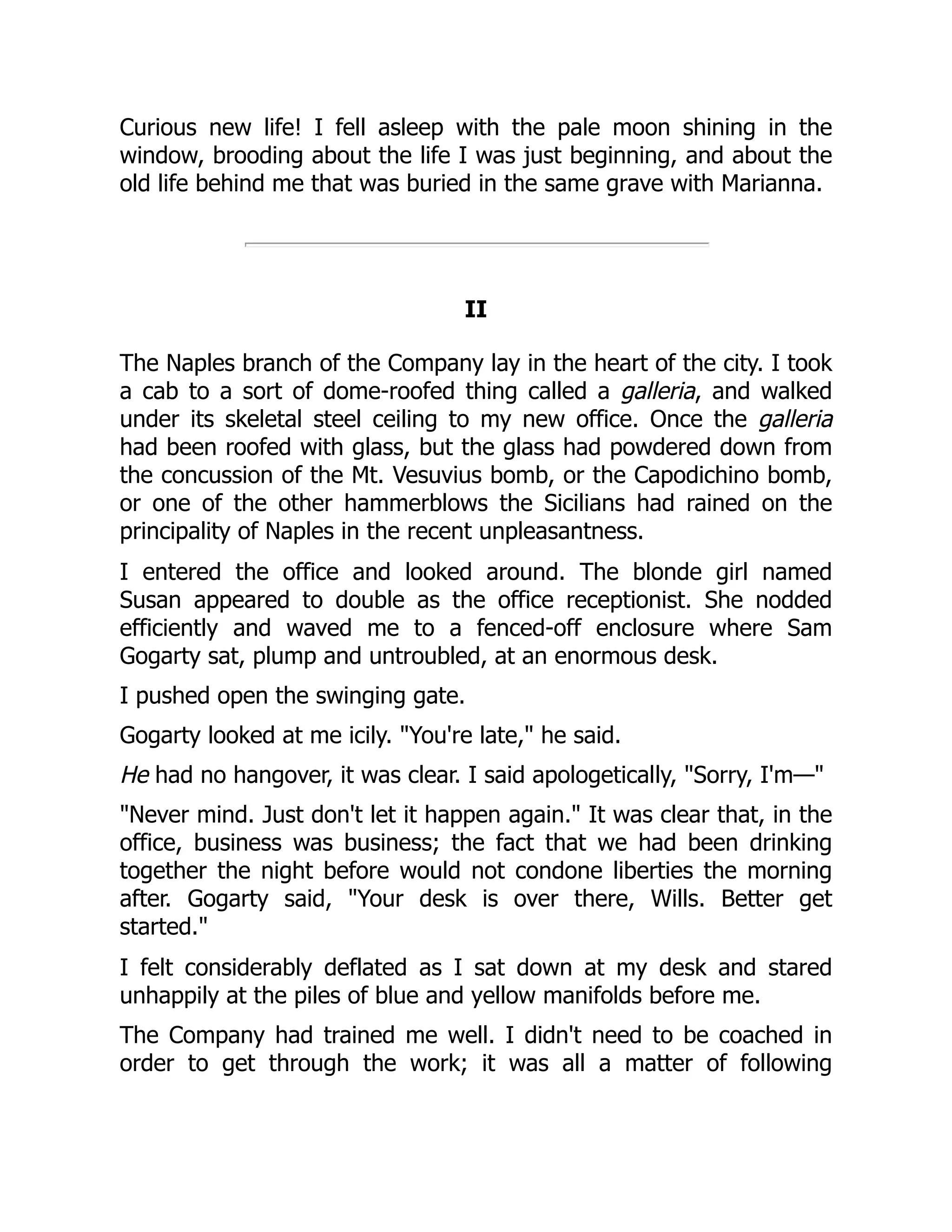 Curious new life! I fell asleep with the pale moon shining in the window, brooding about the life I was just beginning, and about the old life behind me that was buried in the same grave with Marianna.

II

The Naples branch of the Company lay in the heart of the city. I took a cab to a sort of dome-roofed thing called a galleria, and walked under its skeletal steel ceiling to my new office. Once the galleria had been roofed with glass, but the glass had powdered down from the concussion of the Mt. Vesuvius bomb, or the Capodichino bomb, or one of the other hammerblows the Sicilians had rained on the principality of Naples in the recent unpleasantness.

I entered the office and looked around. The blonde girl named Susan appeared to double as the office receptionist. She nodded efficiently and waved me to a fenced-off enclosure where Sam Gogarty sat, plump and untroubled, at an enormous desk.

I pushed open the swinging gate.

Gogarty looked at me icily. "You're late," he said.

He had no hangover, it was clear. I said apologetically, "Sorry, I'm—"

"Never mind. Just don't let it happen again." It was clear that, in the office, business was business; the fact that we had been drinking together the night before would not condone liberties the morning after. Gogarty said, "Your desk is over there, Wills. Better get started."

I felt considerably deflated as I sat down at my desk and stared unhappily at the piles of blue and yellow manifolds before me.

The Company had trained me well. I didn't need to be coached in order to get through the work; it was all a matter of following